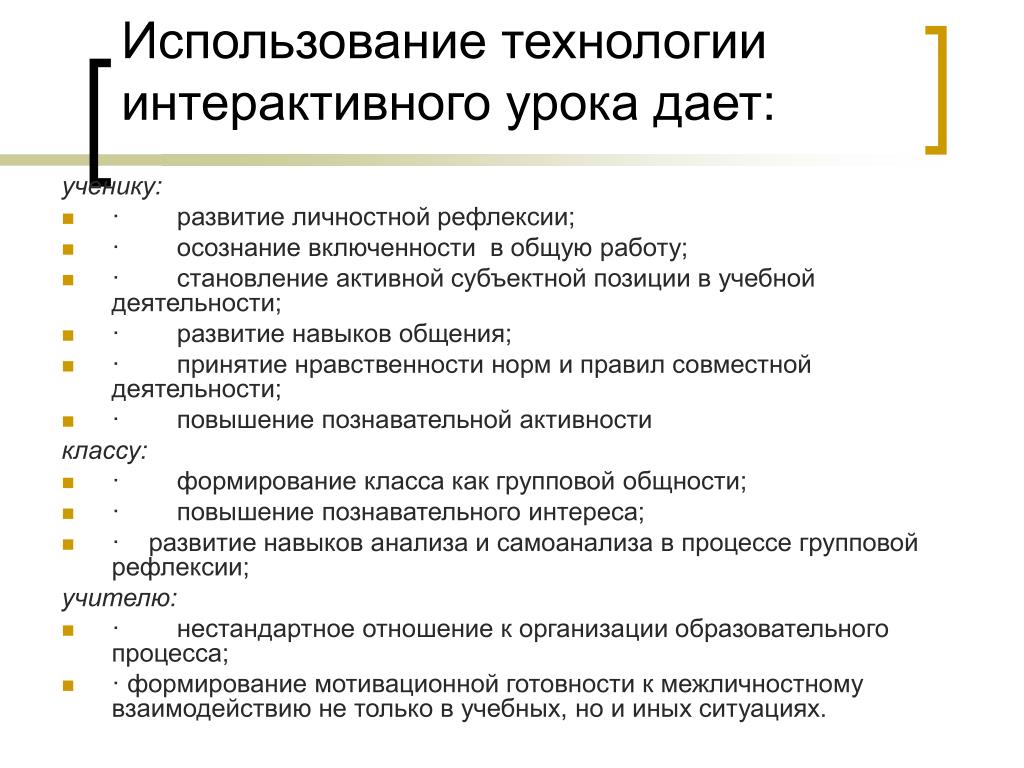 Использование технологии интерактивного урока дает:

ученику:
· развитие личностной рефлексии;
· осознание включенности в общую работу;
· становление активной субъектной позиции в учебной деятельности;
· развитие навыков общения;
· принятие нравственности норм и правил совместной деятельности;
· повышение познавательной активности
классу:
· формирование класса как групповой общности;
· повышение познавательного интереса;
· развитие навыков анализа и самоанализа в процессе групповой рефлексии;
учителю:
· нестандартное отношение к организации образовательного процесса;
· формирование мотивационной готовности к межличностному взаимодействию не только в учебных, но и иных ситуациях.